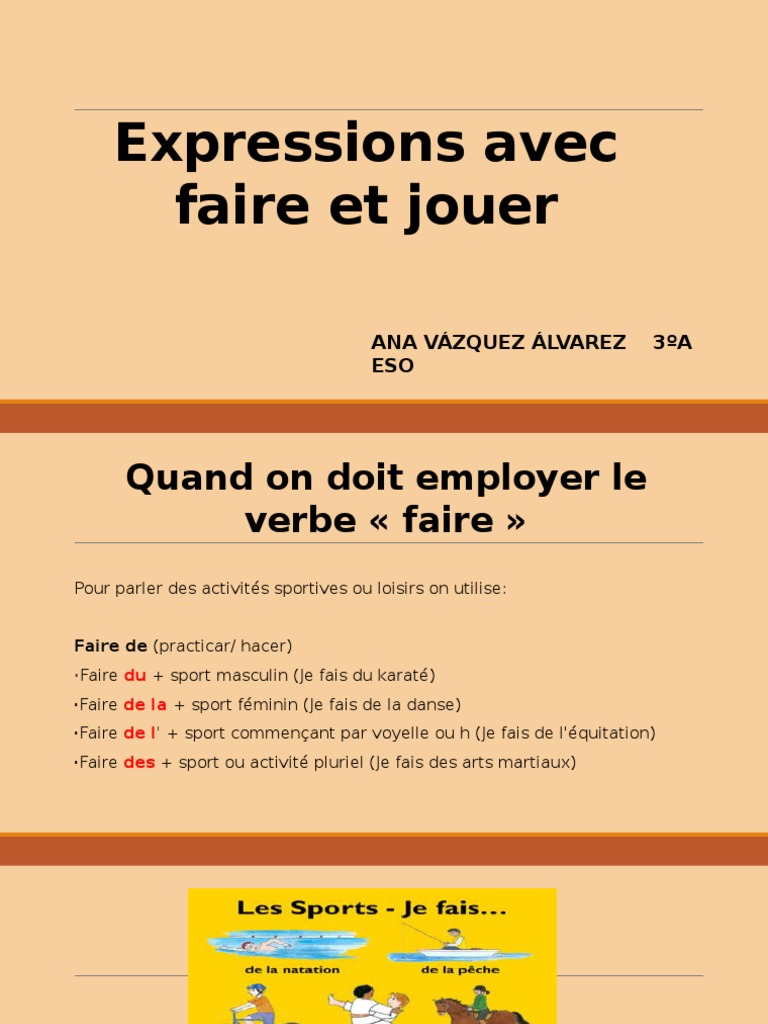 Expressions avec faire et jouer

ANA VÁZQUEZ ÁLVAREZ 3ºA ESO

Quand on doit employer le verbe « faire »

Pour parler des activités sportives ou loisirs on utilise:

Faire de (practicar/ hacer)
•Faire du + sport masculin (Je fais du karaté)
•Faire de la + sport féminin (Je fais de la danse)
•Faire de l' + sport commençant par voyelle ou h (Je fais de l'équitation)
•Faire des + sport ou activité pluriel (Je fais des arts martiaux)

Les Sports - Je fais...
de la natation
de la pêche